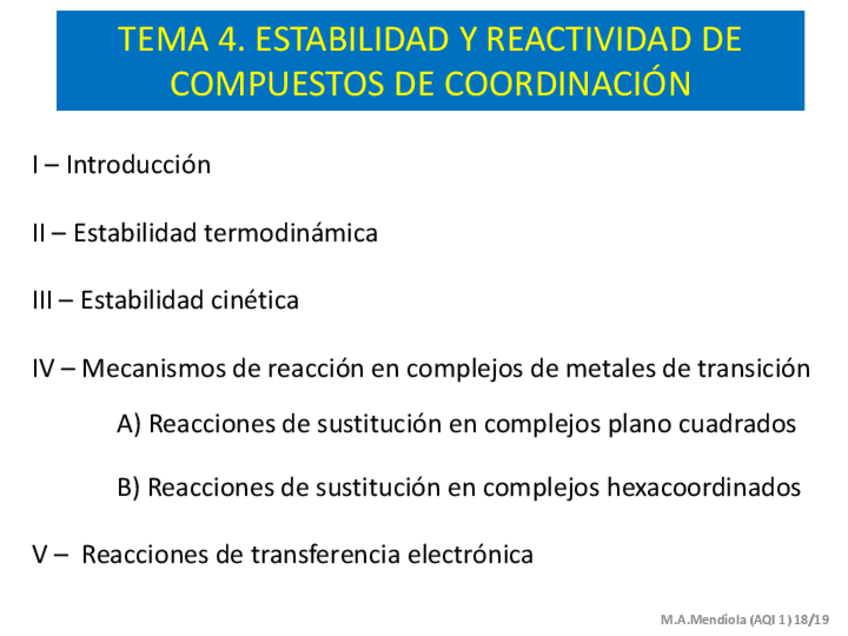 TEMA 4. ESTABILIDAD Y REACTIVIDAD DE COMPUESTOS DE COORDINACIÓN

I – Introducción

II – Estabilidad termodinámica

III – Estabilidad cinética

IV – Mecanismos de reacción en complejos de metales de transición

A) Reacciones de sustitución en complejos plano cuadrados

B) Reacciones de sustitución en complejos hexacoordinados

V – Reacciones de transferencia electrónica

M.A.Mendiola (AQI 1) 18/19